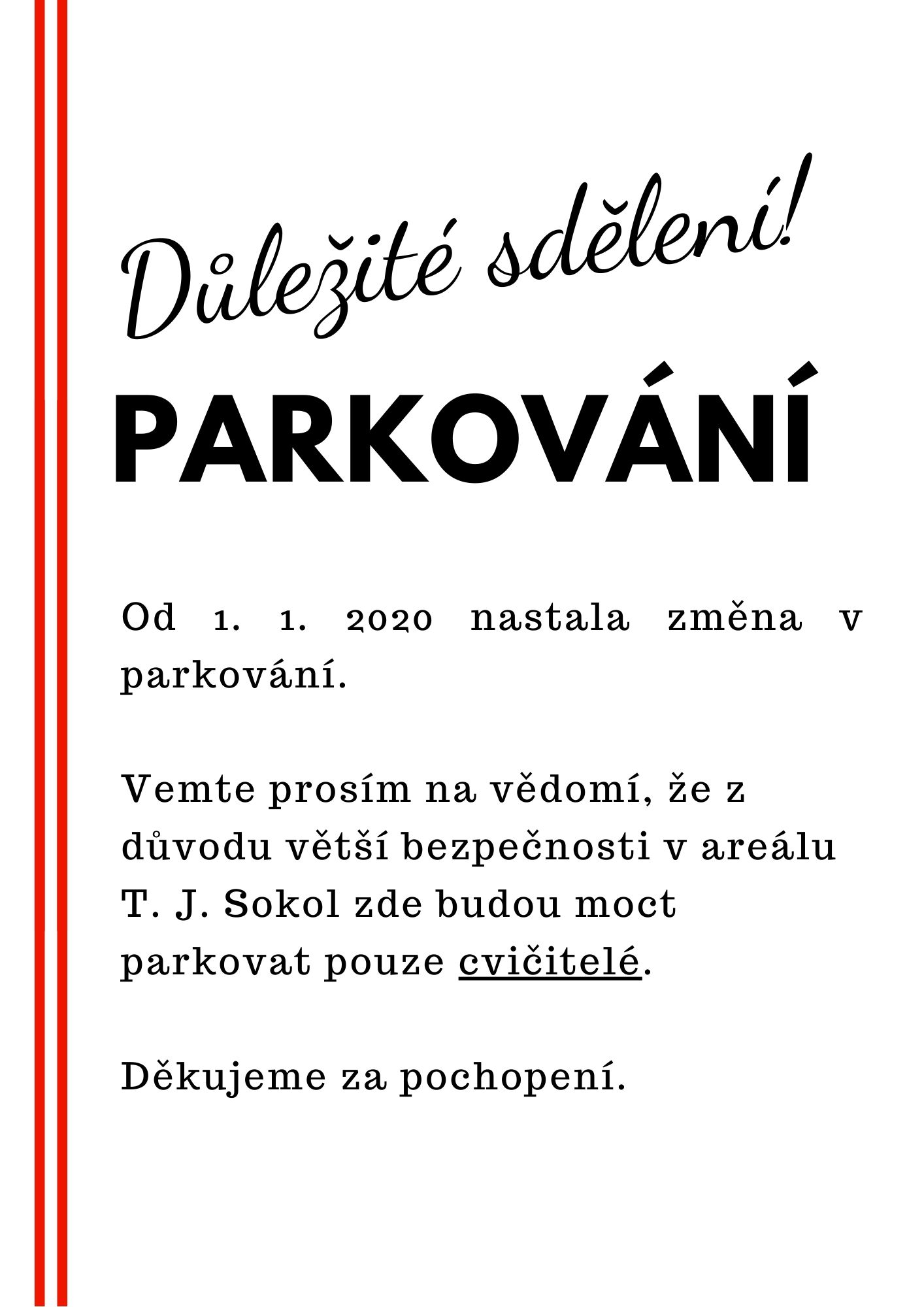 Důležité sdělení!

PARKOVÁNÍ

Od 1. 1. 2020 nastala změna v parkování.

Vemte prosím na vědomí, že z důvodu větší bezpečnosti v areálu T. J. Sokol zde budou moct parkovat pouze cvičitelé.

Děkujeme za pochopení.